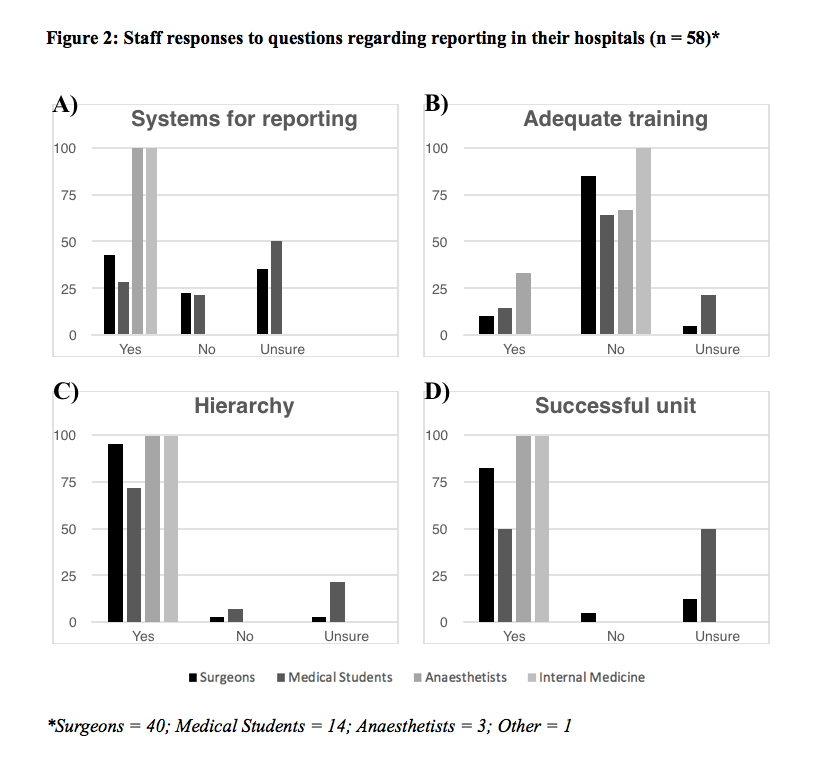 Figure 2: Staff responses to questions regarding reporting in their hospitals (n = 58)*

A)
Systems for reporting
100
75
50
25
0
Yes
No
Unsure

B)
Adequate training
100
75
50
25
0
Yes
No
Unsure

C)
Hierarchy
100
75
50
25
0
Yes
No
Unsure

D)
Successful unit
100
75
50
25
0
Yes
No
Unsure

Surgeons Medical Students Anaesthetists Internal Medicine

*Surgeons = 40; Medical Students = 14; Anaesthetists = 3; Other = 1